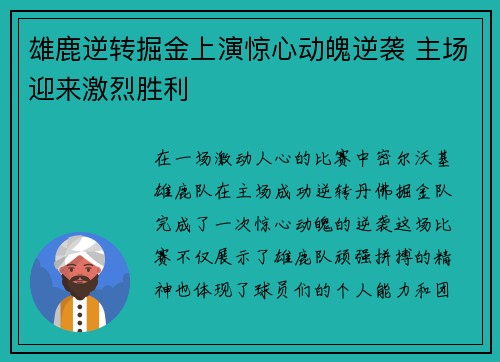 雄鹿逆转掘金上演惊心动魄逆袭 主场迎来激烈胜利

在一场激动人心的比赛中密尔沃基雄鹿队在主场成功逆转丹佛掘金队完成了一次惊心动魄的逆袭这场比赛不仅展示了雄鹿队顽强拼搏的精神也体现了球员们的个人能力和团